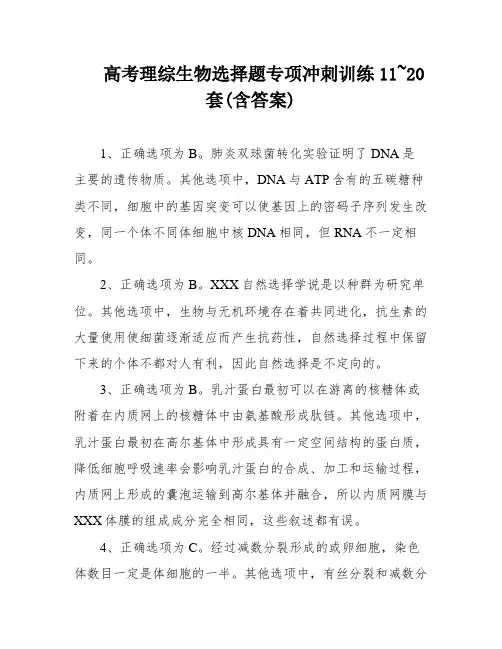 高考理综生物选择题专项冲刺训练 11~20 套(含答案)

1、正确选项为 B。肺炎双球菌转化实验证明了 DNA 是主要的遗传物质。其他选项中，DNA 与 ATP 含有的五碳糖种类不同，细胞中的基因突变可以使基因上的密码子序列发生改变，同一个体不同体细胞中核 DNA 相同，但 RNA 不一定相同。

2、正确选项为 B。XXX 自然选择学说是以种群为研究单位。其他选项中，生物与无机环境存在着共同进化，抗生素的大量使用使细菌逐渐适应而产生抗药性，自然选择过程中保留下来的个体不都对人有利，因此自然选择是不定向的。

3、正确选项为 B。乳汁蛋白最初可以在游离的核糖体或附着在内质网上的核糖体中由氨基酸形成肽链。其他选项中，乳汁蛋白最初在高尔基体中形成具有一定空间结构的蛋白质，降低细胞呼吸速率会影响乳汁蛋白的合成、加工和运输过程，内质网上形成的囊泡运输到高尔基体并融合，所以内质网膜与 XXX 体膜的组成成分完全相同，这些叙述都有误。

4、正确选项为 C。经过减数分裂形成的或卵细胞，染色体数目一定是体细胞的一半。其他选项中，有丝分裂和减数分